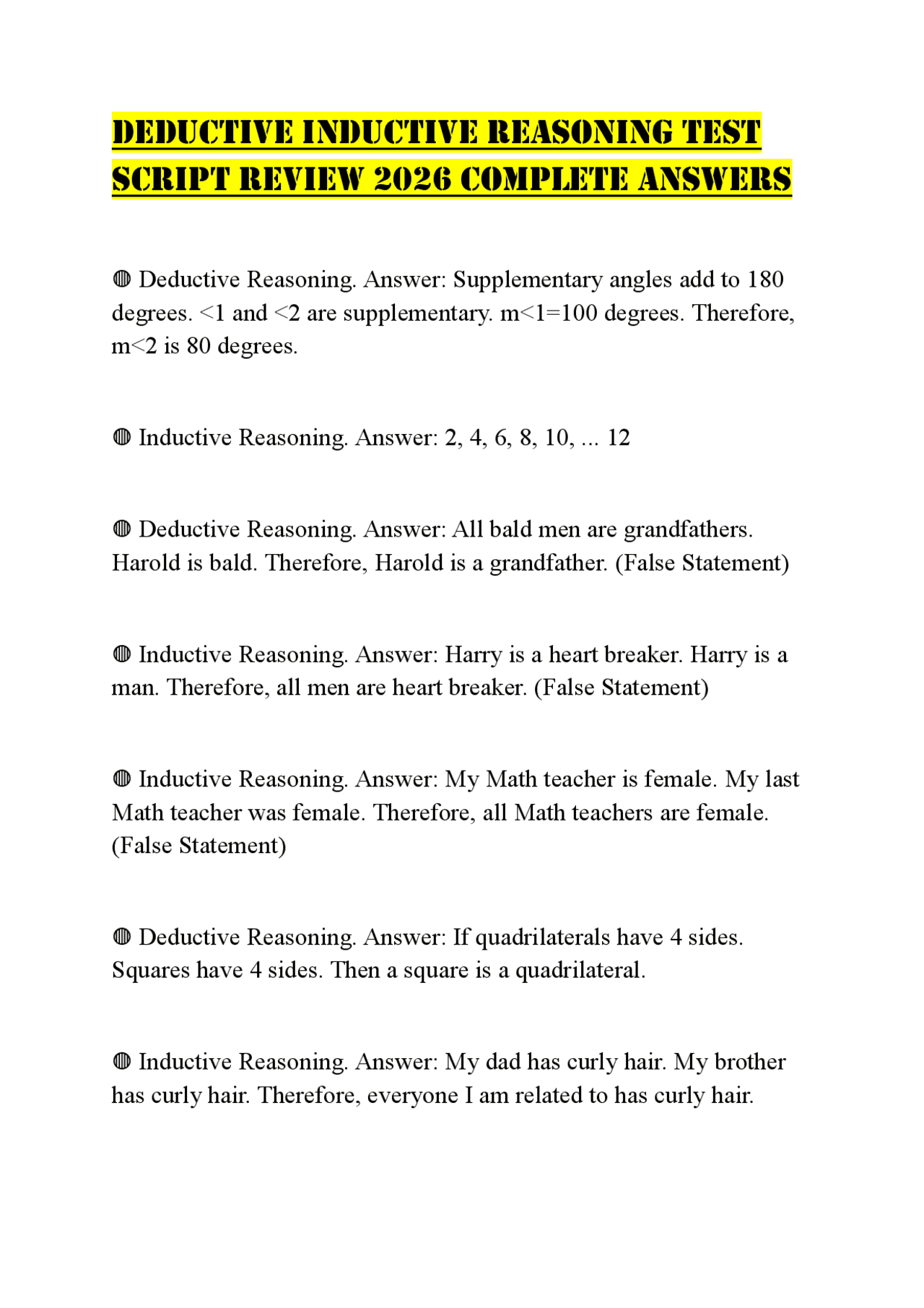 DEDUCTIVE INDUCTIVE REASONING TEST SCRIPT REVIEW 2026 COMPLETE ANSWERS

◍ Deductive Reasoning. Answer: Supplementary angles add to 180 degrees. <1 and <2 are supplementary. m<1=100 degrees. Therefore, m<2 is 80 degrees.

◍ Inductive Reasoning. Answer: 2, 4, 6, 8, 10, ... 12

◍ Deductive Reasoning. Answer: All bald men are grandfathers. Harold is bald. Therefore, Harold is a grandfather. (False Statement)

◍ Inductive Reasoning. Answer: Harry is a heart breaker. Harry is a man. Therefore, all men are heart breaker. (False Statement)

◍ Inductive Reasoning. Answer: My Math teacher is female. My last Math teacher was female. Therefore, all Math teachers are female. (False Statement)

◍ Deductive Reasoning. Answer: If quadrilaterals have 4 sides. Squares have 4 sides. Then a square is a quadrilateral.

◍ Inductive Reasoning. Answer: My dad has curly hair. My brother has curly hair. Therefore, everyone I am related to has curly hair.